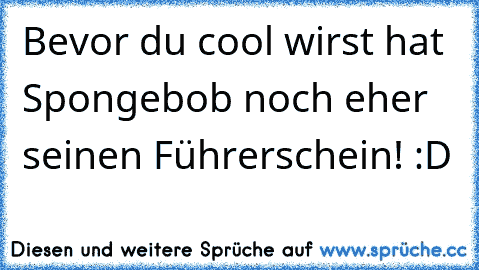 Bevor du cool wirst hat Spongebob noch eher seinen Führerschein! :D

Diesen und weitere Sprüche auf www.sprüche.cc